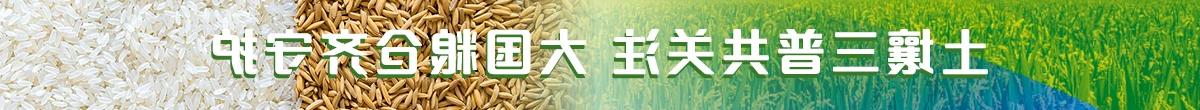 土壤三普共关注 大国粮仓齐守护